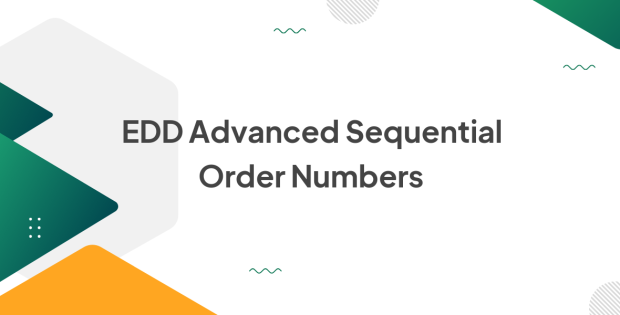 EDD Advanced Sequential Order Numbers